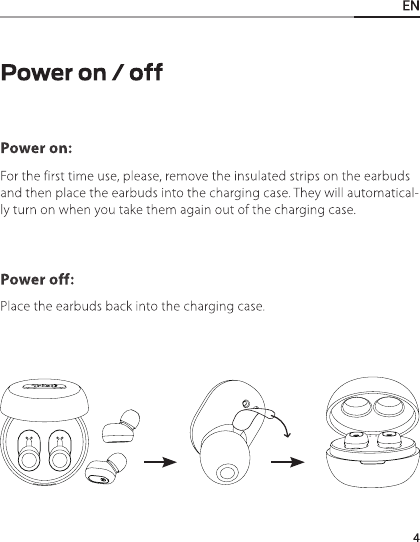 EN

Power on / off

Power on:

For the first time use, please, remove the insulated strips on the earbuds and then place the earbuds into the charging case. They will automatically turn on when you take them again out of the charging case.

Power off:

Place the earbuds back into the charging case.

4